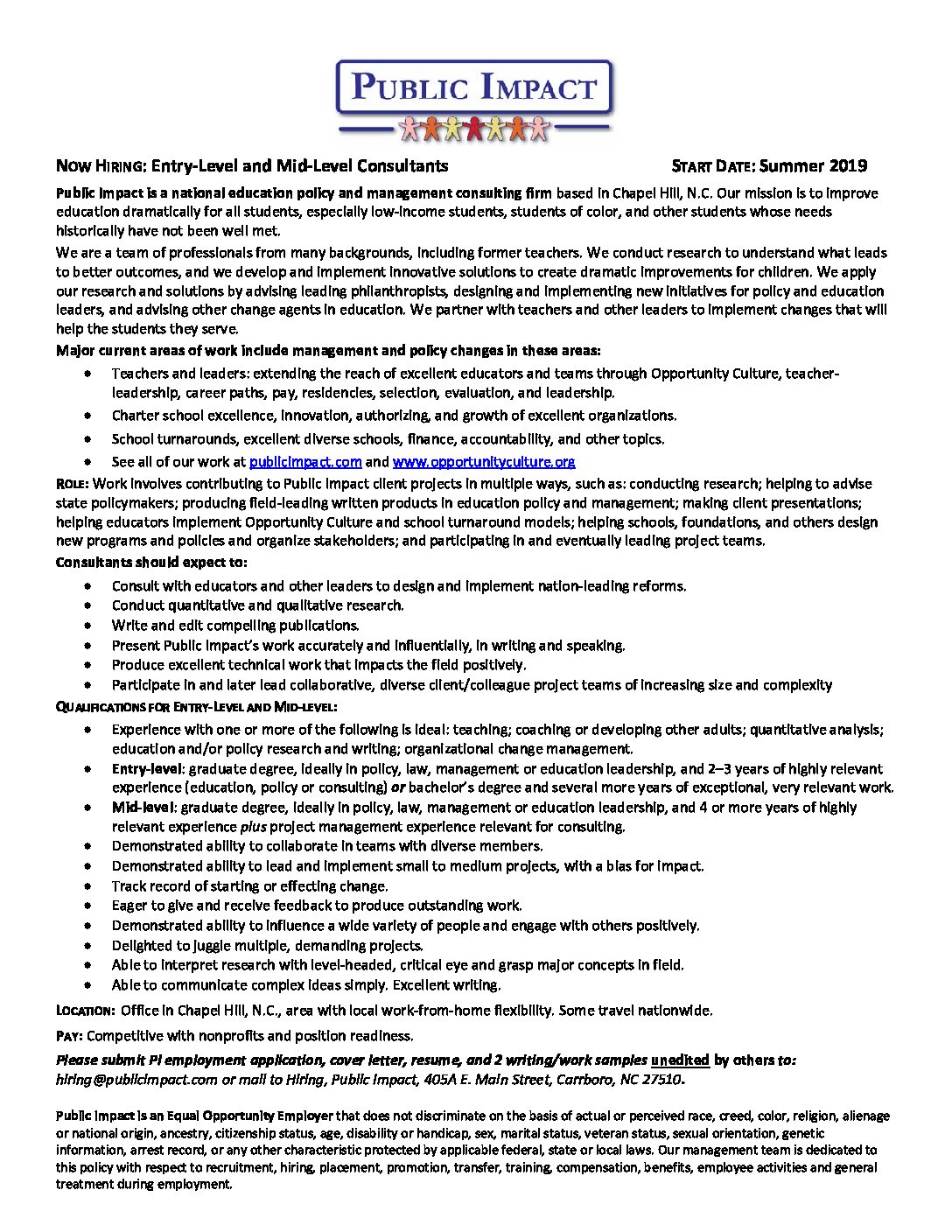 PUBLIC IMPACT

NOW HIRING: Entry-Level and Mid-Level Consultants

START DATE: Summer 2019

Public Impact is a national education policy and management consulting firm based in Chapel Hill, N.C. Our mission is to improve education dramatically for all students, especially low-income students, students of color, and other students whose needs historically have not been well met.

We are a team of professionals from many backgrounds, including former teachers. We conduct research to understand what leads to better outcomes, and we develop and implement innovative solutions to create dramatic improvements for children. We apply our research and solutions by advising leading philanthropists, designing and implementing new initiatives for policy and education leaders, and advising other change agents in education. We partner with teachers and other leaders to implement changes that will help the students they serve.

Major current areas of work include management and policy changes in these areas:

- Teachers and leaders: extending the reach of excellent educators and teams through Opportunity Culture, teacher-leadership, career paths, pay, residencies, selection, evaluation, and leadership.
- Charter school excellence, innovation, authorizing, and growth of excellent organizations.
- School turnarounds, excellent diverse schools, finance, accountability, and other topics.
- See all of our work at publicimpact.com and www.opportunityculture.org

ROLE: Work involves contributing to Public Impact client projects in multiple ways, such as: conducting research; helping to advise state policymakers; producing field-leading written products in education policy and management; making client presentations; helping educators implement Opportunity Culture and school turnaround models; helping schools, foundations, and others design new programs and policies and organize stakeholders; and participating in and eventually leading project teams.

Consultants should expect to:

- Consult with educators and other leaders to design and implement nation-leading reforms.
- Conduct quantitative and qualitative research.
- Write and edit compelling publications.
- Present Public Impact's work accurately and influentially, in writing and speaking.
- Produce excellent technical work that impacts the field positively.
- Participate in and later lead collaborative, diverse client/colleague project teams of increasing size and complexity

QUALIFICATIONS FOR ENTRY-LEVEL AND MID-LEVEL:

- Experience with one or more of the following is ideal: teaching; coaching or developing other adults; quantitative analysis; education and/or policy research and writing; organizational change management.
- Entry-level: graduate degree, ideally in policy, law, management or education leadership, and 2–3 years of highly relevant experience (education, policy or consulting) or bachelor's degree and several more years of exceptional, very relevant work.
- Mid-level: graduate degree, ideally in policy, law, management or education leadership, and 4 or more years of highly relevant experience plus project management experience relevant for consulting.
- Demonstrated ability to collaborate in teams with diverse members.
- Demonstrated ability to lead and implement small to medium projects, with a bias for impact.
- Track record of starting or effecting change.
- Eager to give and receive feedback to produce outstanding work.
- Demonstrated ability to influence a wide variety of people and engage with others positively.
- Delighted to juggle multiple, demanding projects.
- Able to interpret research with level-headed, critical eye and grasp major concepts in field.
- Able to communicate complex ideas simply. Excellent writing.

LOCATION: Office in Chapel Hill, N.C., area with local work-from-home flexibility. Some travel nationwide.

PAY: Competitive with nonprofits and position readiness.

Please submit PI employment application, cover letter, resume, and 2 writing/work samples unedited by others to: hiring@publicimpact.com or mail to Hiring, Public Impact, 405A E. Main Street, Carrboro, NC 27510.

Public Impact is an Equal Opportunity Employer that does not discriminate on the basis of actual or perceived race, creed, color, religion, alienage or national origin, ancestry, citizenship status, age, disability or handicap, sex, marital status, veteran status, sexual orientation, genetic information, arrest record, or any other characteristic protected by applicable federal, state or local laws. Our management team is dedicated to this policy with respect to recruitment, hiring, placement, promotion, transfer, training, compensation, benefits, employee activities and general treatment during employment.